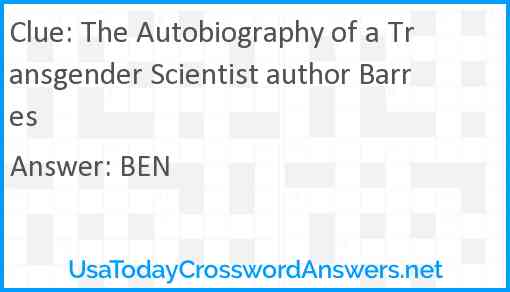 Clue: The Autobiography of a Transgender Scientist author Barres

Answer: BEN

UsaTodayCrosswordAnswers.net